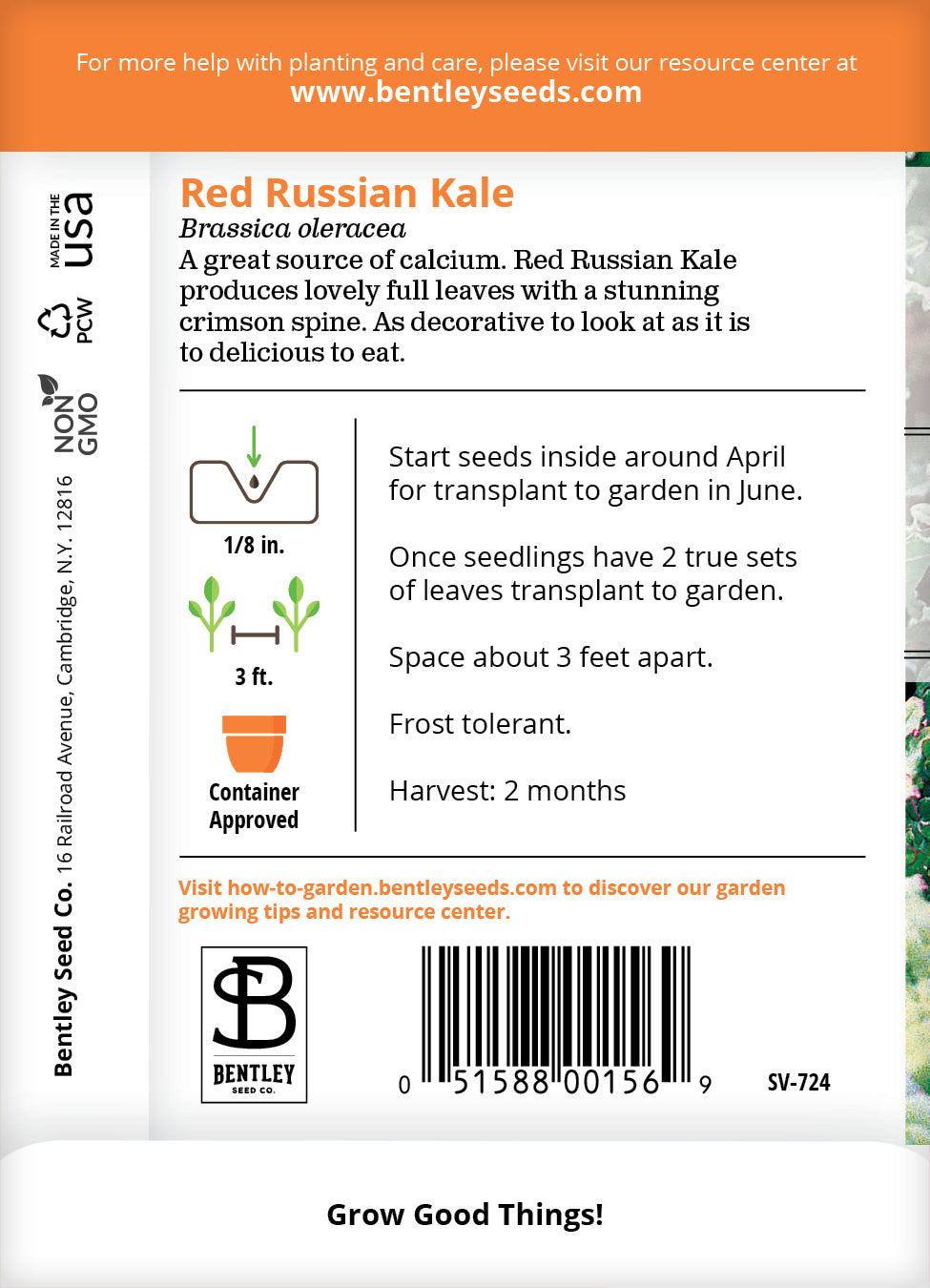 For more help with planting and care, please visit our resource center at
www.bentleyseeds.com

MADE IN THE usa

PCW

NON GMO

Bentley Seed Co. 16 Railroad Avenue, Cambridge, N.Y. 12816

Red Russian Kale
Brassica oleracea
A great source of calcium. Red Russian Kale produces lovely full leaves with a stunning crimson spine. As decorative to look at as it is to delicious to eat.

1/8 in.

3 ft.

Container Approved

Start seeds inside around April for transplant to garden in June.

Once seedlings have 2 true sets of leaves transplant to garden.

Space about 3 feet apart.

Frost tolerant.

Harvest: 2 months

Visit how-to-garden.bentleyseeds.com to discover our garden growing tips and resource center.

SB
BENTLEY
SEED CO.

0 51588 00156 9

SV-724

Grow Good Things!